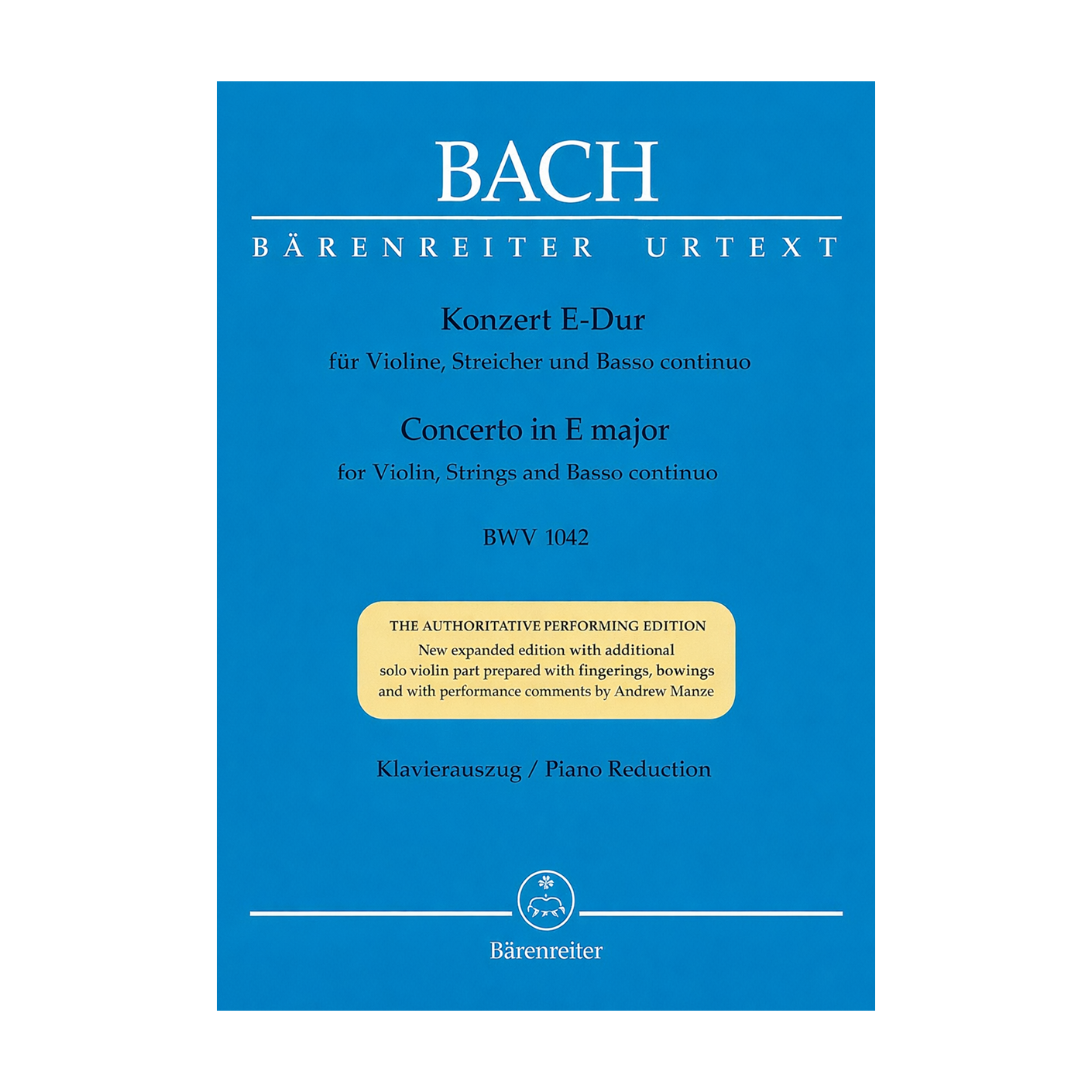 BACH

BÄRENREITER URTEXT

Konzert E-Dur
für Violine, Streicher und Basso continuo

Concerto in E major
for Violin, Strings and Basso continuo

BWV 1042

THE AUTHORITATIVE PERFORMING EDITION
New expanded edition with additional solo violin part prepared with fingerings, bowings and with performance comments by Andrew Manze

Klavierauszug / Piano Reduction

Bärenreiter